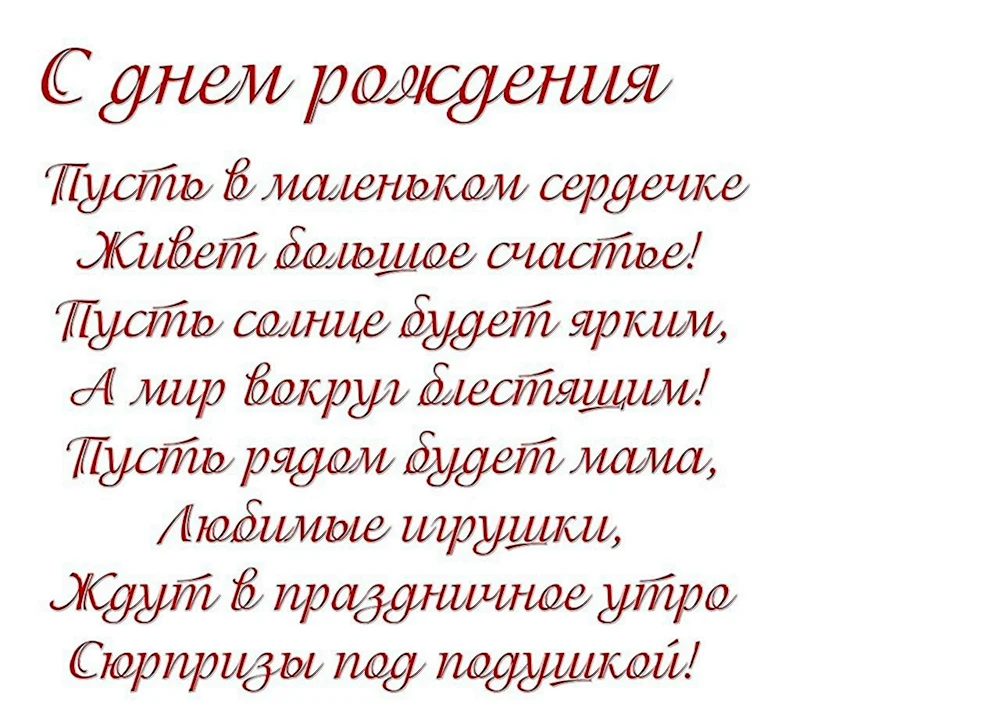 С днем рождения

Пусть в маленьком сердечке
Живет большое счастье!
Пусть солнце будет ярким,
А мир вокруг блестящим!
Пусть рядом будет мама,
Любимые игрушки,
Ждут в праздничное утро
Сюрпризы под подушкой!